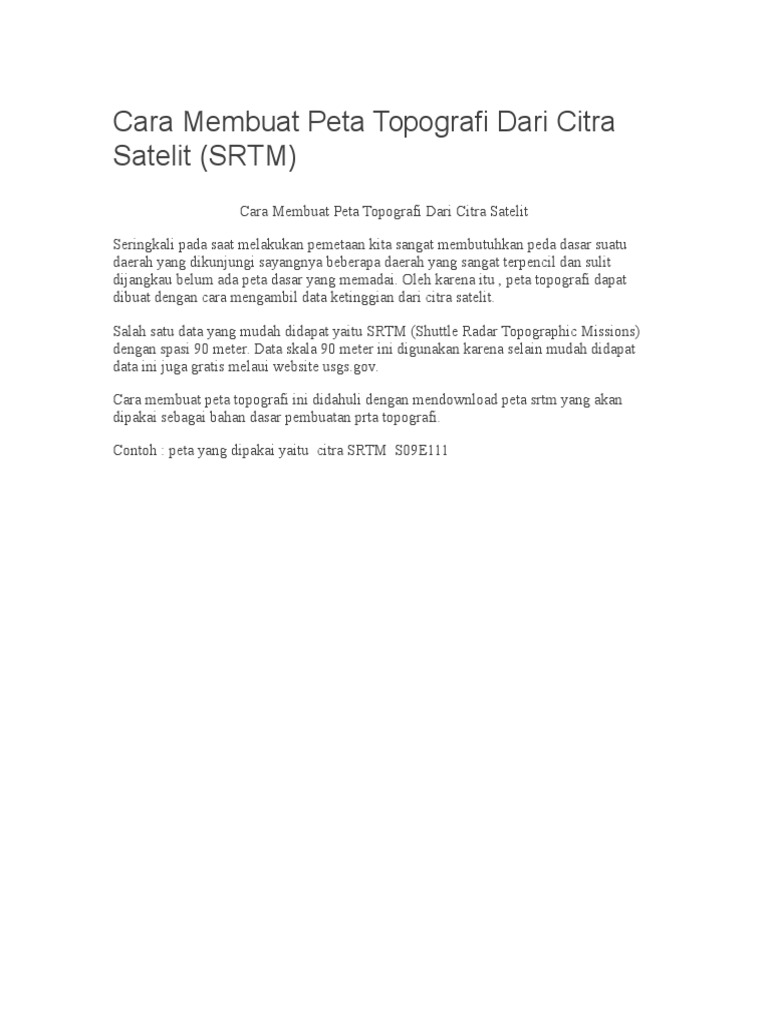 Cara Membuat Peta Topografi Dari Citra Satelit (SRTM)

Cara Membuat Peta Topografi Dari Citra Satelit

Seringkali pada saat melakukan pemetaan kita sangat membutuhkan peda dasar suatu daerah yang dikunjungi sayangnya beberapa daerah yang sangat terpencil dan sulit dijangkau belum ada peta dasar yang memadai. Oleh karena itu , peta topografi dapat dibuat dengan cara mengambil data ketinggian dari citra satelit.

Salah satu data yang mudah didapat yaitu SRTM (Shuttle Radar Topographic Missions) dengan spasi 90 meter. Data skala 90 meter ini digunakan karena selain mudah didapat data ini juga gratis melaui website usgs.gov.

Cara membuat peta topografi ini didahuli dengan mendownload peta srtm yang akan dipakai sebagai bahan dasar pembuatan prta topografi.

Contoh : peta yang dipakai yaitu citra SRTM S09E111